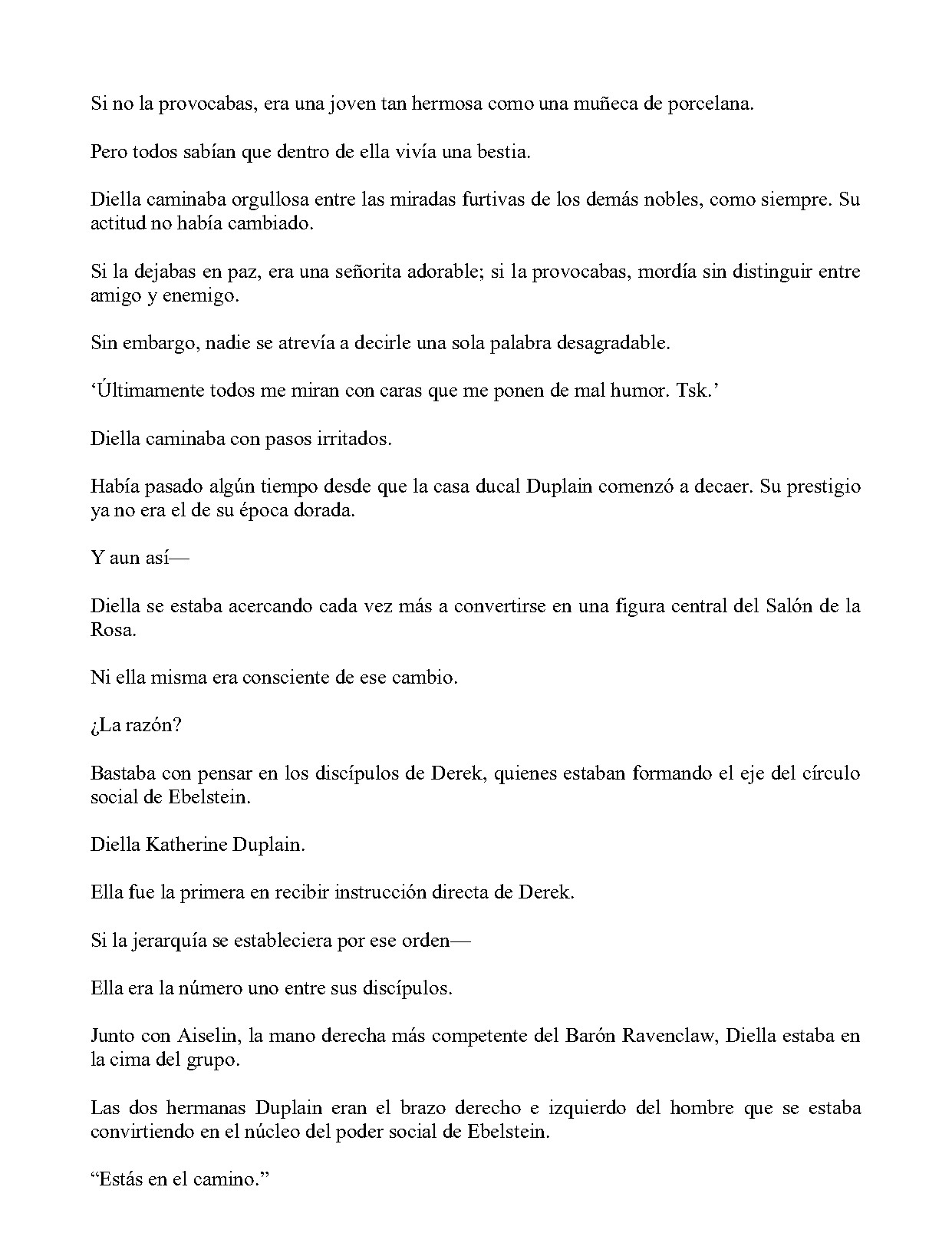 Si no la provocabas, era una joven tan hermosa como una muñeca de porcelana.

Pero todos sabían que dentro de ella vivía una bestia.

Diella caminaba orgullosa entre las miradas furtivas de los demás nobles, como siempre. Su actitud no había cambiado.

Si la dejabas en paz, era una señorita adorable; si la provocabas, mordía sin distinguir entre amigo y enemigo.

Sin embargo, nadie se atrevía a decirle una sola palabra desagradable.

'Últimamente todos me miran con caras que me ponen de mal humor. Tsk.'

Diella caminaba con pasos irritados.

Había pasado algún tiempo desde que la casa ducal Duplain comenzó a decaer. Su prestigio ya no era el de su época dorada.

Y aun así—

Diella se estaba acercando cada vez más a convertirse en una figura central del Salón de la Rosa.

Ni ella misma era consciente de ese cambio.

¿La razón?

Bastaba con pensar en los discípulos de Derek, quienes estaban formando el eje del círculo social de Ebelstein.

Diella Katherine Duplain.

Ella fue la primera en recibir instrucción directa de Derek.

Si la jerarquía se estableciera por ese orden—

Ella era la número uno entre sus discípulos.

Junto con Aiselin, la mano derecha más competente del Barón Ravenclaw, Diella estaba en la cima del grupo.

Las dos hermanas Duplain eran el brazo derecho e izquierdo del hombre que se estaba convirtiendo en el núcleo del poder social de Ebelstein.

"Estás en el camino."